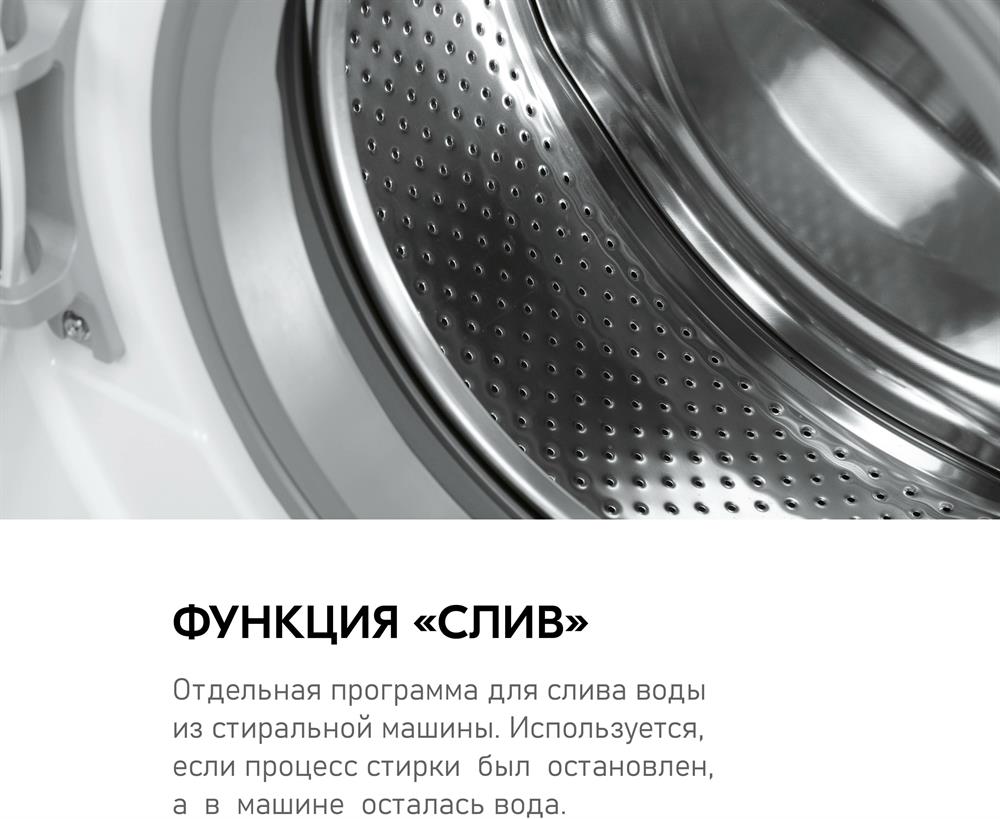 ФУНКЦИЯ «СЛИВ»

Отдельная программа для слива воды из стиральной машины. Используется, если процесс стирки был остановлен, а в машине осталась вода.